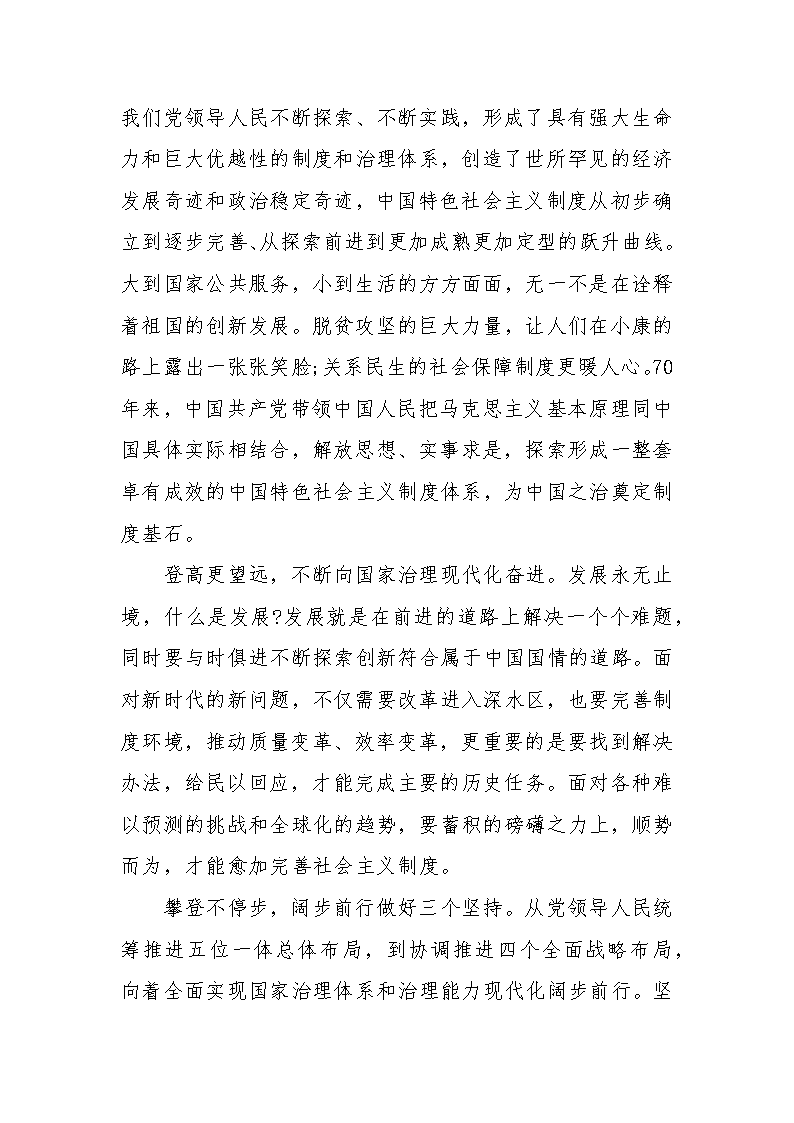 我们党领导人民不断探索、不断实践，形成了具有强大生命力和巨大优越性的制度和治理体系，创造了世所罕见的经济发展奇迹和政治稳定奇迹，中国特色社会主义制度从初步确立到逐步完善、从探索前进到更加成熟更加定型的跃升曲线。大到国家公共服务，小到生活的方方面面，无一不是在诠释着祖国的创新发展。脱贫攻坚的巨大力量，让人们在小康的路上露出一张张笑脸;关系民生的社会保障制度更暖人心。70年来，中国共产党带领中国人民把马克思主义基本原理同中国具体实际相结合，解放思想、实事求是，探索形成一整套卓有成效的中国特色社会主义制度体系，为中国之治奠定制度基石。

登高更望远，不断向国家治理现代化奋进。发展永无止境，什么是发展?发展就是在前进的道路上解决一个个难题，同时要与时俱进不断探索创新符合属于中国国情的道路。面对新时代的新问题，不仅需要改革进入深水区，也要完善制度环境，推动质量变革、效率变革，更重要的是要找到解决办法，给民以回应，才能完成主要的历史任务。面对各种难以预测的挑战和全球化的趋势，要蓄积的磅礴之力上，顺势而为，才能愈加完善社会主义制度。

攀登不停步，阔步前行做好三个坚持。从党领导人民统筹推进五位一体总体布局，到协调推进四个全面战略布局，向着全面实现国家治理体系和治理能力现代化阔步前行。坚